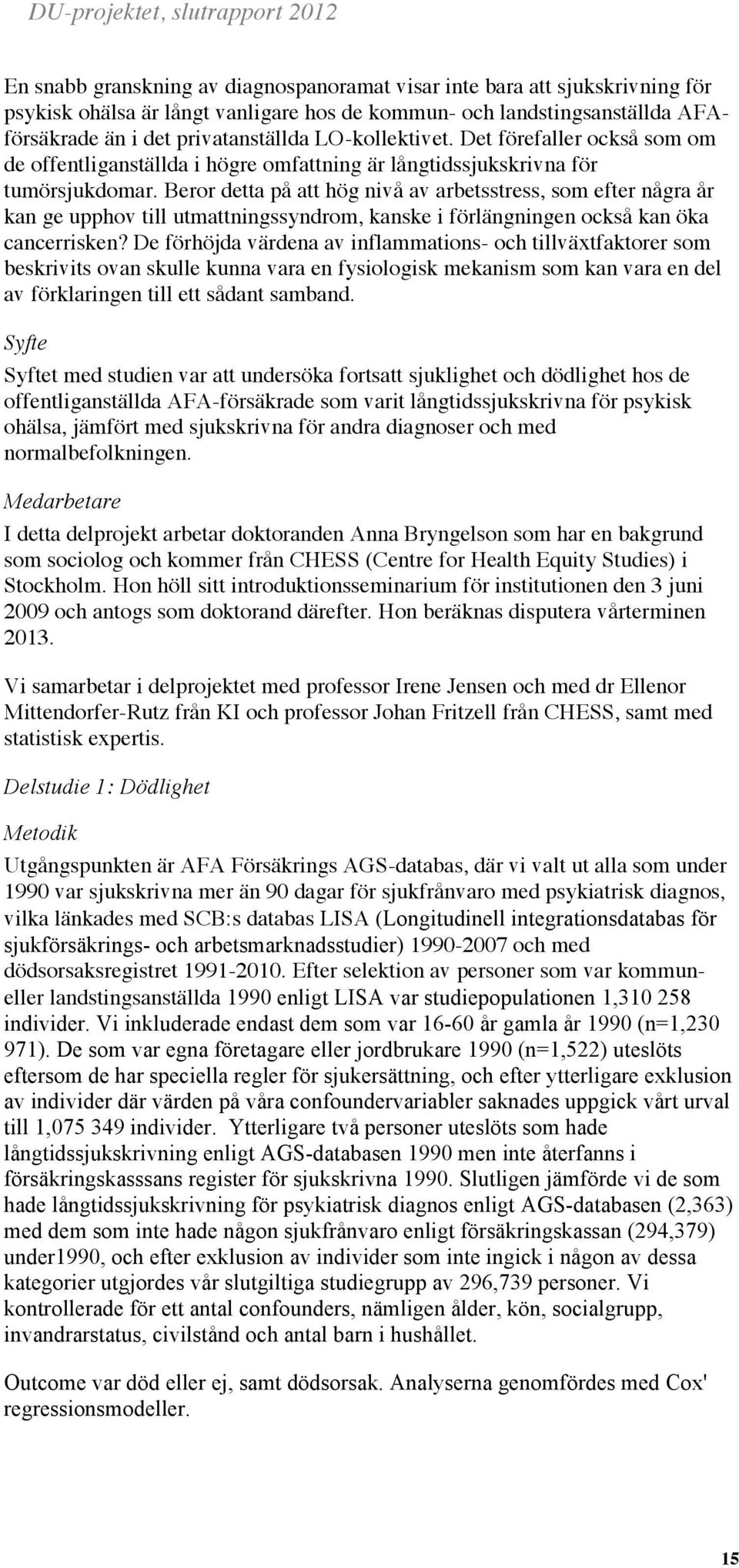 DU-projektet, slutrapport 2012

En snabb granskning av diagnospanoramat visar inte bara att sjukskrivning för psykisk ohälsa är långt vanligare hos de kommun- och landstingsanställda AFA-försäkrade än i det privatanställda LO-kollektivet. Det förefaller också som om de offentliganställda i högre omfattning är långtidssjukskrivna för tumörsjukdomar. Beror detta på att hög nivå av arbetsstress, som efter några år kan ge upphov till utmattningssyndrom, kanske i förlängningen också kan öka cancerrisken? De förhöjda värdena av inflammations- och tillväxtfaktorer som beskrivits ovan skulle kunna vara en fysiologisk mekanism som kan vara en del av förklaringen till ett sådant samband.

Syfte

Syftet med studien var att undersöka fortsatt sjuklighet och dödlighet hos de offentliganställda AFA-försäkrade som varit långtidssjukskrivna för psykisk ohälsa, jämfört med sjukskrivna för andra diagnoser och med normalbefolkningen.

Medarbetare

I detta delprojekt arbetar doktoranden Anna Bryngelson som har en bakgrund som sociolog och kommer från CHESS (Centre for Health Equity Studies) i Stockholm. Hon höll sitt introduktionsseminarium för institutionen den 3 juni 2009 och antogs som doktorand därefter. Hon beräknas disputera vårterminen 2013.

Vi samarbetar i delprojektet med professor Irene Jensen och med dr Ellenor Mittendorfer-Rutz från KI och professor Johan Fritzell från CHESS, samt med statistisk expertis.

Delstudie 1: Dödlighet

Metodik

Utgångspunkten är AFA Försäkrings AGS-databas, där vi valt ut alla som under 1990 var sjukskrivna mer än 90 dagar för sjukfrånvaro med psykiatrisk diagnos, vilka länkades med SCB:s databas LISA (Longitudinell integrationsdatabas för sjukförsäkrings- och arbetsmarknadsstudier) 1990-2007 och med dödsorsaksregistret 1991-2010. Efter selektion av personer som var kommun- eller landstingsanställda 1990 enligt LISA var studiepopulationen 1,310 258 individer. Vi inkluderade endast dem som var 16-60 år gamla år 1990 (n=1,230 971). De som var egna företagare eller jordbrukare 1990 (n=1,522) uteslöts eftersom de har speciella regler för sjukersättning, och efter ytterligare exklusion av individer där värden på våra confoundervariabler saknades uppgick vårt urval till 1,075 349 individer. Ytterligare två personer uteslöts som hade långtidssjukskrivning enligt AGS-databasen 1990 men inte återfanns i försäkringskasssans register för sjukskrivna 1990. Slutligen jämförde vi de som hade långtidssjukskrivning för psykiatrisk diagnos enligt AGS-databasen (2,363) med dem som inte hade någon sjukfrånvaro enligt försäkringskassan (294,379) under1990, och efter exklusion av individer som inte ingick i någon av dessa kategorier utgjordes vår slutgiltiga studiegrupp av 296,739 personer. Vi kontrollerade för ett antal confounders, nämligen ålder, kön, socialgrupp, invandrarstatus, civilstånd och antal barn i hushållet.

Outcome var död eller ej, samt dödsorsak. Analyserna genomfördes med Cox' regressionsmodeller.

15